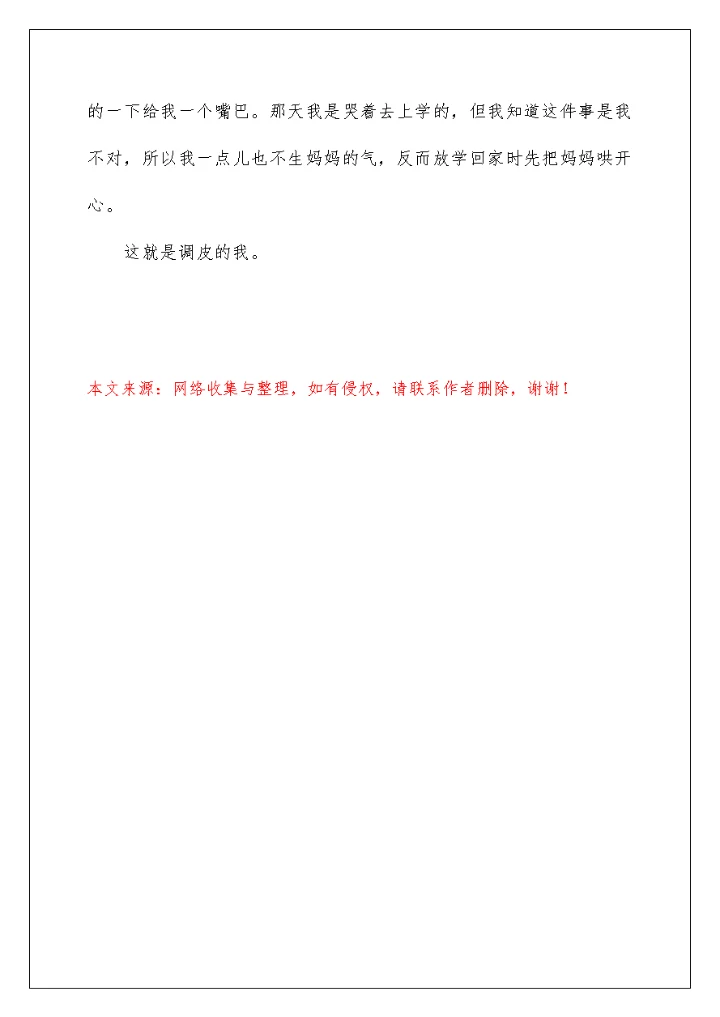 的一下给我一个嘴巴。那天我是哭着去上学的，但我知道这件事是我不对，所以我一点儿也不生妈妈的气，反而放学回家时先把妈妈哄开心。

这就是调皮的我。

本文来源：网络收集与整理，如有侵权，请联系作者删除，谢谢！